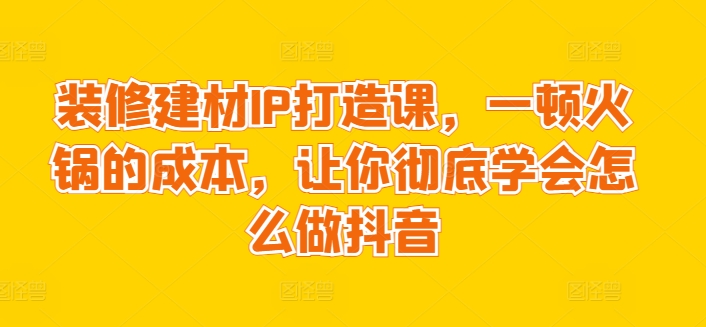 装修建材IP打造课，一顿火锅的成本，让你彻底学会怎么做抖音